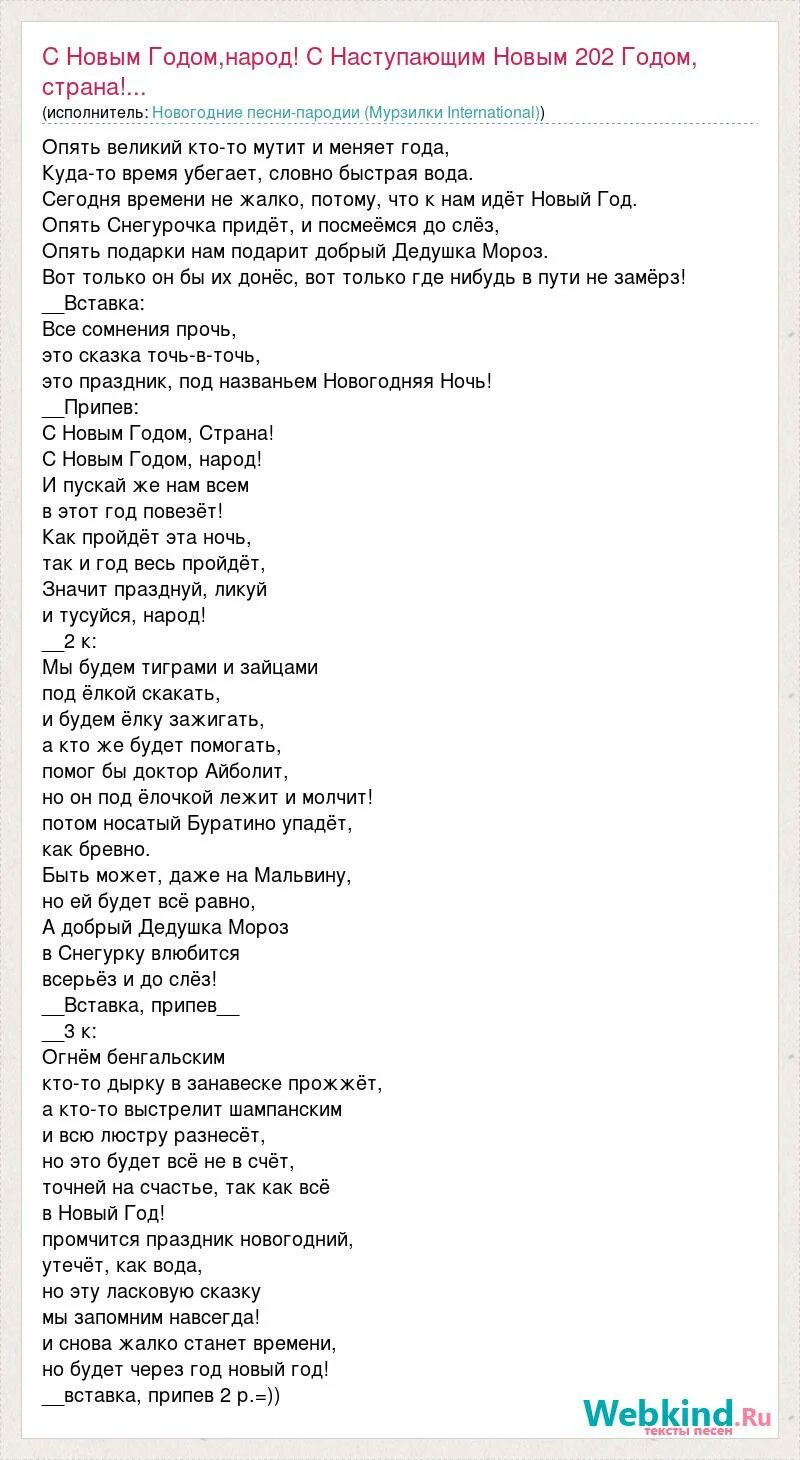 С Новым Годом,народ! С Наступающим Новым 202 Годом, страна!...
(исполнитель: Новогодние песни-пародии (Мурзилки International))

Опять великий кто-то мутит и меняет года,
Куда-то время убегает, словно быстрая вода.
Сегодня времени не жалко, потому, что к нам идёт Новый Год.
Опять Снегурочка придёт, и посмеёмся до слёз,
Опять подарки нам подарит добрый Дедушка Мороз.
Вот только он бы их донёс, вот только где нибудь в пути не замёрз!
__Вставка:
Все сомнения прочь,
это сказка точь-в-точь,
это праздник, под названьем Новогодняя Ночь!
__Припев:
С Новым Годом, Страна!
С Новым Годом, народ!
И пускай же нам всем
в этот год повезёт!
Как пройдёт эта ночь,
так и год весь пройдёт,
Значит празднуй, ликуй
и тусуйся, народ!
__2 к:
Мы будем тиграми и зайцами
под ёлкой скакать,
и будем ёлку зажигать,
а кто же будет помогать,
помог бы доктор Айболит,
но он под ёлочкой лежит и молчит!
потом носатый Буратино упадёт,
как бревно.
Быть может, даже на Мальвину,
но ей будет всё равно,
А добрый Дедушка Мороз
в Снегурку влюбится
всерьёз и до слёз!
__Вставка, припев__
__3 к:
Огнём бенгальским
кто-то дырку в занавеске прожжёт,
а кто-то выстрелит шампанским
и всю люстру разнесёт,
но это будет всё не в счёт,
точней на счастье, так как всё
в Новый Год!
промчится праздник новогодний,
утечёт, как вода,
но эту ласковую сказку
мы запомним навсегда!
и снова жалко станет времени,
но будет через год новый год!
__вставка, припев 2 р.=))

Webkind.Ru
тексты песен